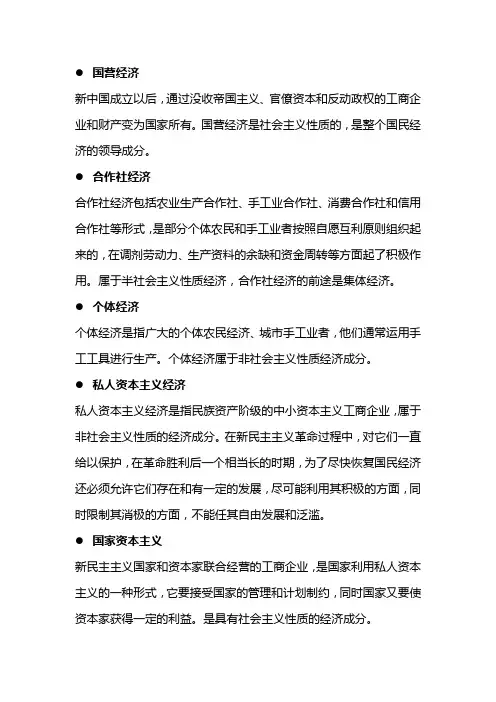 ● 国营经济

新中国成立以后，通过没收帝国主义、官僚资本和反动政权的工商企业和财产变为国家所有。国营经济是社会主义性质的，是整个国民经济的领导成分。

● 合作社经济

合作社经济包括农业生产合作社、手工业合作社、消费合作社和信用合作社等形式，是部分个体农民和手工业者按照自愿互利原则组织起来的，在调剂劳动力、生产资料的余缺和资金周转等方面起了积极作用。属于半社会主义性质经济，合作社经济的前途是集体经济。

● 个体经济

个体经济是指广大的个体农民经济、城市手工业者，他们通常运用手工工具进行生产。个体经济属于非社会主义性质经济成分。

● 私人资本主义经济

私人资本主义经济是指民族资产阶级的中小资本主义工商企业，属于非社会主义性质的经济成分。在新民主主义革命过程中，对它们一直给以保护，在革命胜利后一个相当长的时期，为了尽快恢复国民经济还必须允许它们存在和有一定的发展，尽可能利用其积极的方面，同时限制其消极的方面，不能任其自由发展和泛滥。

● 国家资本主义

新民主主义国家和资本家联合经营的工商企业，是国家利用私人资本主义的一种形式，它要接受国家的管理和计划制约，同时国家又要使资本家获得一定的利益。是具有社会主义性质的经济成分。